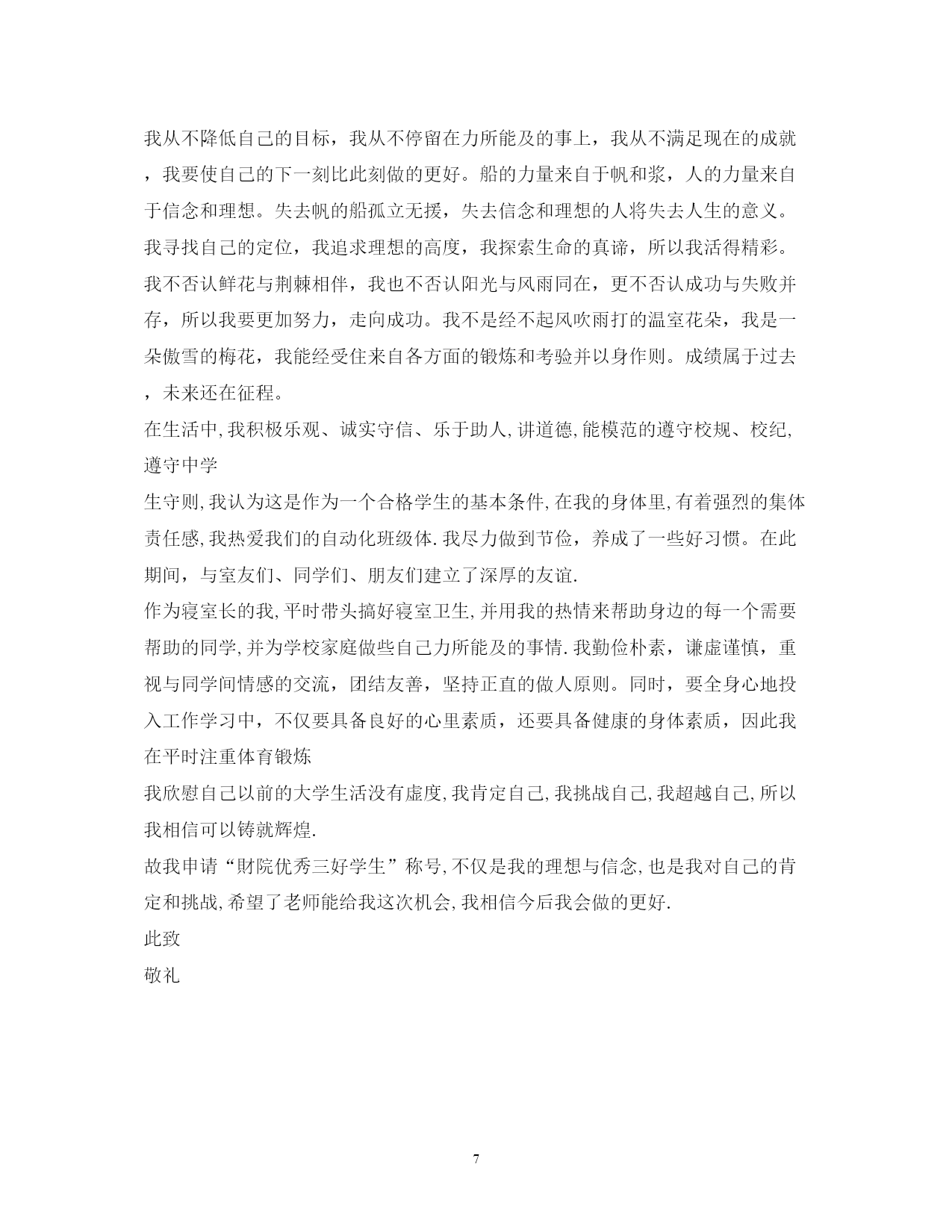 我从不降低自己的目标，我从不停留在力所能及的事上，我从不满足现在的成就，我要使自己的下一刻比此刻做的更好。船的力量来自于帆和浆，人的力量来自于信念和理想。失去帆的船孤立无援，失去信念和理想的人将失去人生的意义。我寻找自己的定位，我追求理想的高度，我探索生命的真谛，所以我活得精彩。我不否认鲜花与荆棘相伴，我也不否认阳光与风雨同在，更不否认成功与失败并存，所以我要更加努力，走向成功。我不是经不起风吹雨打的温室花朵，我是一朵傲雪的梅花，我能经受住来自各方面的锻炼和考验并以身作则。成绩属于过去，未来还在征程。

在生活中,我积极乐观、诚实守信、乐于助人,讲道德,能模范的遵守校规、校纪,遵守中学

生守则,我认为这是作为一个合格学生的基本条件,在我的身体里,有着强烈的集体责任感,我热爱我们的自动化班级体.我尽力做到节俭，养成了一些好习惯。在此期间，与室友们、同学们、朋友们建立了深厚的友谊.

作为寝室长的我,平时带头搞好寝室卫生,并用我的热情来帮助身边的每一个需要帮助的同学,并为学校家庭做些自己力所能及的事情.我勤俭朴素，谦虚谨慎，重视与同学间情感的交流，团结友善，坚持正直的做人原则。同时，要全身心地投入工作学习中，不仅要具备良好的心里素质，还要具备健康的身体素质，因此我在平时注重体育锻炼

我欣慰自己以前的大学生活没有虚度,我肯定自己,我挑战自己,我超越自己,所以我相信可以铸就辉煌.

故我申请“财院优秀三好学生”称号,不仅是我的理想与信念,也是我对自己的肯定和挑战,希望了老师能给我这次机会,我相信今后我会做的更好.

此致

敬礼

7